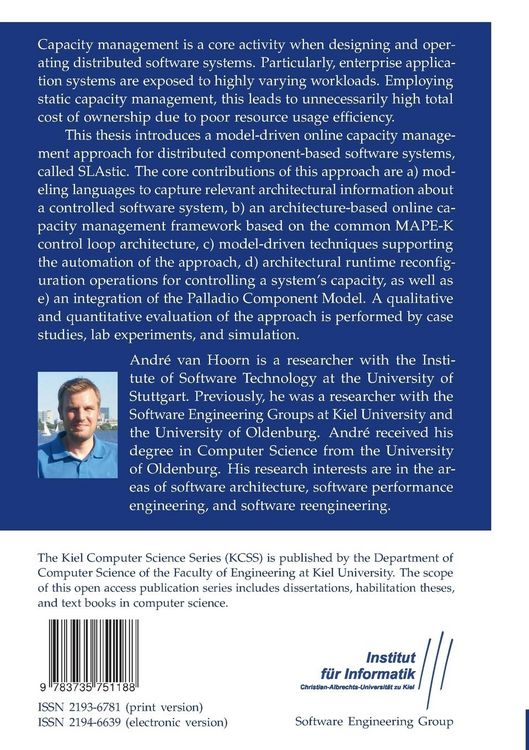 Capacity management is a core activity when designing and operating distributed software systems. Particularly, enterprise application systems are exposed to highly varying workloads. Employing static capacity management, this leads to unnecessarily high total cost of ownership due to poor resource usage efficiency.

This thesis introduces a model-driven online capacity management approach for distributed component-based software systems, called SLAstic. The core contributions of this approach are a) modeling languages to capture relevant architectural information about a controlled software system, b) an architecture-based online capacity management framework based on the common MAPE-K control loop architecture, c) model-driven techniques supporting the automation of the approach, d) architectural runtime reconfiguration operations for controlling a system's capacity, as well as e) an integration of the Palladio Component Model. A qualitative and quantitative evaluation of the approach is performed by case studies, lab experiments, and simulation.

André van Hoorn is a researcher with the Institute of Software Technology at the University of Stuttgart. Previously, he was a researcher with the Software Engineering Groups at Kiel University and the University of Oldenburg. André received his degree in Computer Science from the University of Oldenburg. His research interests are in the areas of software architecture, software performance engineering, and software reengineering.

The Kiel Computer Science Series (KCSS) is published by the Department of Computer Science of the Faculty of Engineering at Kiel University. The scope of this open access publication series includes dissertations, habilitation theses, and text books in computer science.

9 783735 751188

ISSN 2193-6781 (print version)
ISSN 2194-6639 (electronic version)

Institut für Informatik
Christian-Albrechts-Universität zu Kiel

Software Engineering Group